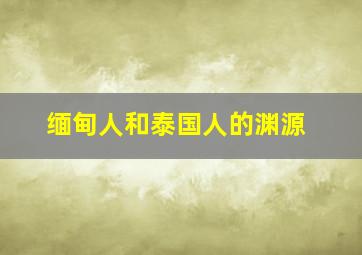 缅甸人和泰国人的渊源